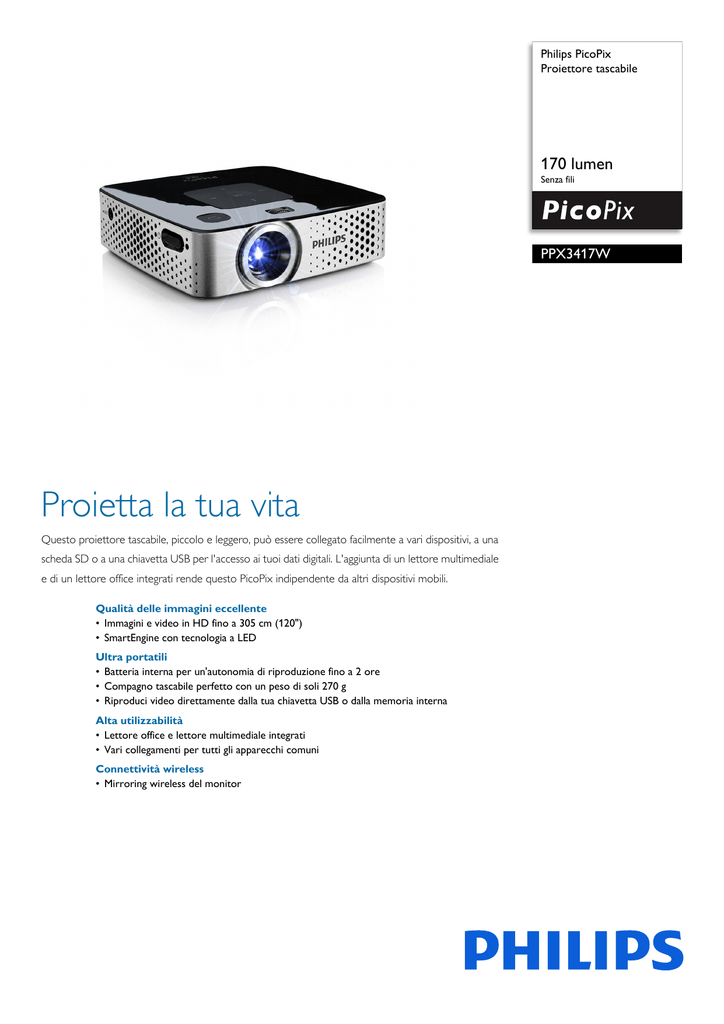 Philips PicoPix
Proiettore tascabile

170 lumen
Senza fili

PicoPix

PPX3417W

PHILIPS

Proietta la tua vita

Questo proiettore tascabile, piccolo e leggero, può essere collegato facilmente a vari dispositivi, a una scheda SD o a una chiavetta USB per l'accesso ai tuoi dati digitali. L'aggiunta di un lettore multimediale e di un lettore office integrati rende questo PicoPix indipendente da altri dispositivi mobili.

Qualità delle immagini eccellente
• Immagini e video in HD fino a 305 cm (120")
• SmartEngine con tecnologia a LED

Ultra portatili
• Batteria interna per un'autonomia di riproduzione fino a 2 ore
• Compagno tascabile perfetto con un peso di soli 270 g
• Riproduci video direttamente dalla tua chiavetta USB o dalla memoria interna

Alta utilizzabilità
• Lettore office e lettore multimediale integrati
• Vari collegamenti per tutti gli apparecchi comuni

Connettività wireless
• Mirroring wireless del monitor

PHILIPS